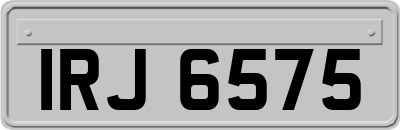 IRJ 6575